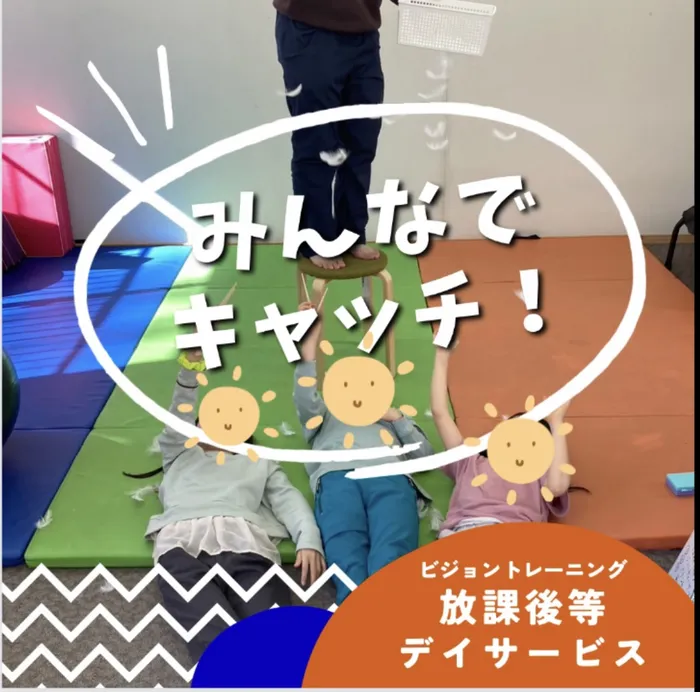 みんなで
キャッチ！

ビジョントレーニング
放課後等
デイサービス